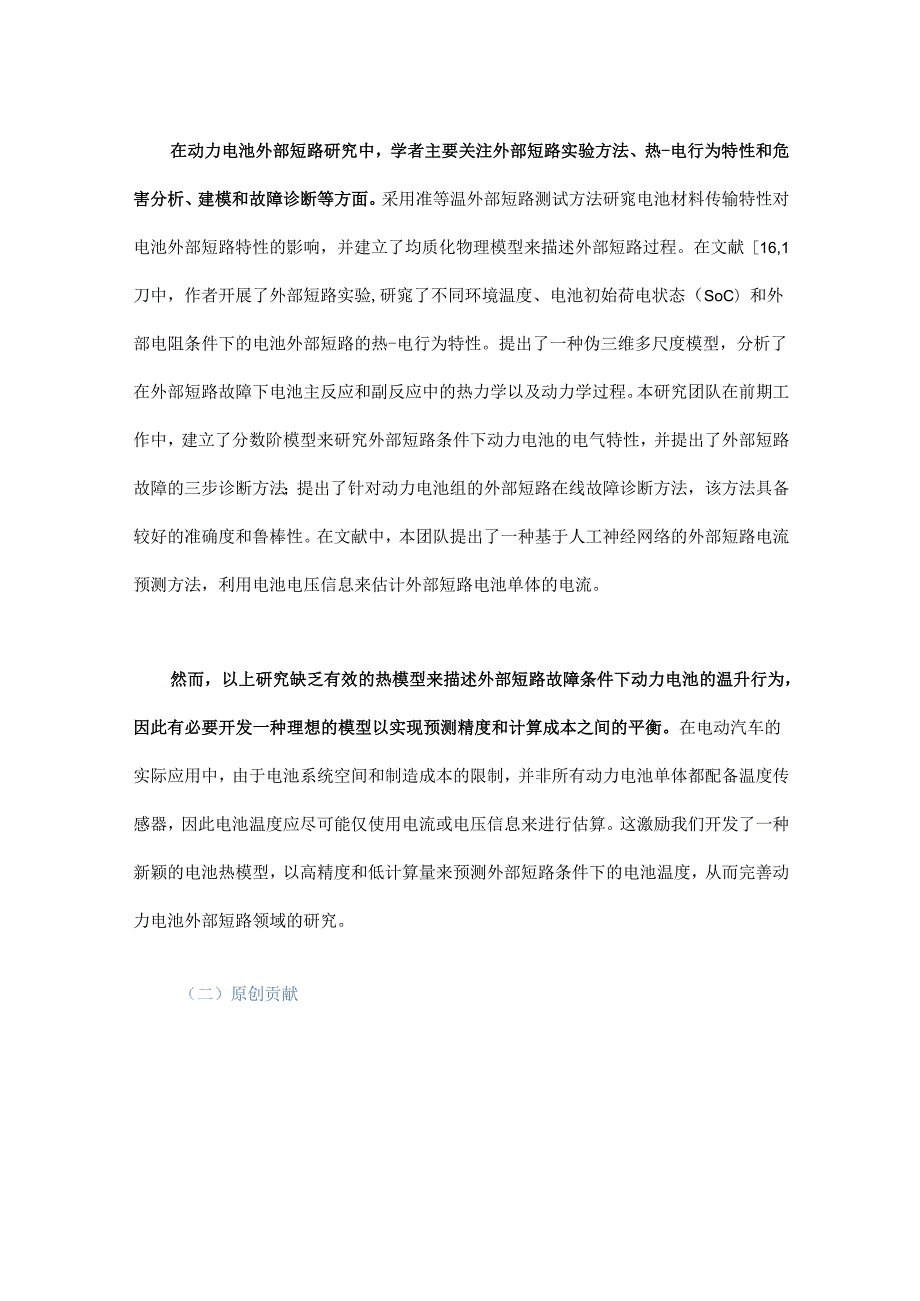 在动力电池外部短路研究中，学者主要关注外部短路实验方法、热-电行为特性和危害分析、建模和故障诊断等方面。采用准等温外部短路测试方法研究电池材料传输特性对电池外部短路特性的影响，并建立了均质化物理模型来描述外部短路过程。在文献［16,1刀中，作者开展了外部短路实验,研究了不同环境温度、电池初始荷电状态（SoC）和外部电阻条件下的电池外部短路的热-电行为特性。提出了一种伪三维多尺度模型，分析了在外部短路故障下电池主反应和副反应中的热力学以及动力学过程。本研究团队在前期工作中，建立了分数阶模型来研究外部短路条件下动力电池的电气特性，并提出了外部短路故障的三步诊断方法;提出了针对动力电池组的外部短路在线故障诊断方法，该方法具备较好的准确度和鲁棒性。在文献中，本团队提出了一种基于人工神经网络的外部短路电流预测方法，利用电池电压信息来估计外部短路电池单体的电流。

然而，以上研究缺乏有效的热模型来描述外部短路故障条件下动力电池的温升行为，因此有必要开发一种理想的模型以实现预测精度和计算成本之间的平衡。在电动汽车的实际应用中，由于电池系统空间和制造成本的限制，并非所有动力电池单体都配备温度传感器，因此电池温度应尽可能仅使用电流或电压信息来进行估算。这激励我们开发了一种新颖的电池热模型，以高精度和低计算量来预测外部短路条件下的电池温度，从而完善动力电池外部短路领域的研究。

（二）原创贡献